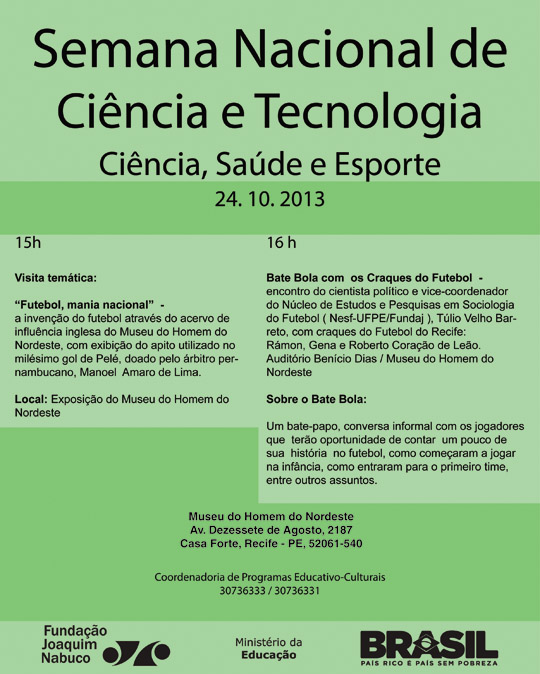 Semana Nacional de Ciência e Tecnologia

Ciência, Saúde e Esporte

24. 10. 2013

15h

Visita temática:

“Futebol, mania nacional” - a invenção do futebol através do acervo de influência inglesa do Museu do Homem do Nordeste, com exibição do apito utilizado no milésimo gol de Pelé, doado pelo árbitro pernambucano, Manoel Amaro de Lima.

Local: Exposição do Museu do Homem do Nordeste

16 h

Bate Bola com os Craques do Futebol - encontro do cientista político e vice-coordenador do Núcleo de Estudos e Pesquisas em Sociologia do Futebol ( Nesf-UFPE/Fundaj ), Túlio Velho Barreto, com craques do Futebol do Recife: Rámon, Gena e Roberto Coração de Leão. Auditório Benício Dias / Museu do Homem do Nordeste

Sobre o Bate Bola:

Um bate-papo, conversa informal com os jogadores que terão oportunidade de contar um pouco de sua história no futebol, como começaram a jogar na infância, como entraram para o primeiro time, entre outros assuntos.

Museu do Homem do Nordeste
Av. Dezessete de Agosto, 2187
Casa Forte, Recife - PE, 52061-540

Coordenadoria de Programas Educativo-Culturais
30736333 / 30736331

Fundação Joaquim Nabuco

Ministério da Educação

BRASIL
PAÍS RICO É PAÍS SEM POBREZA